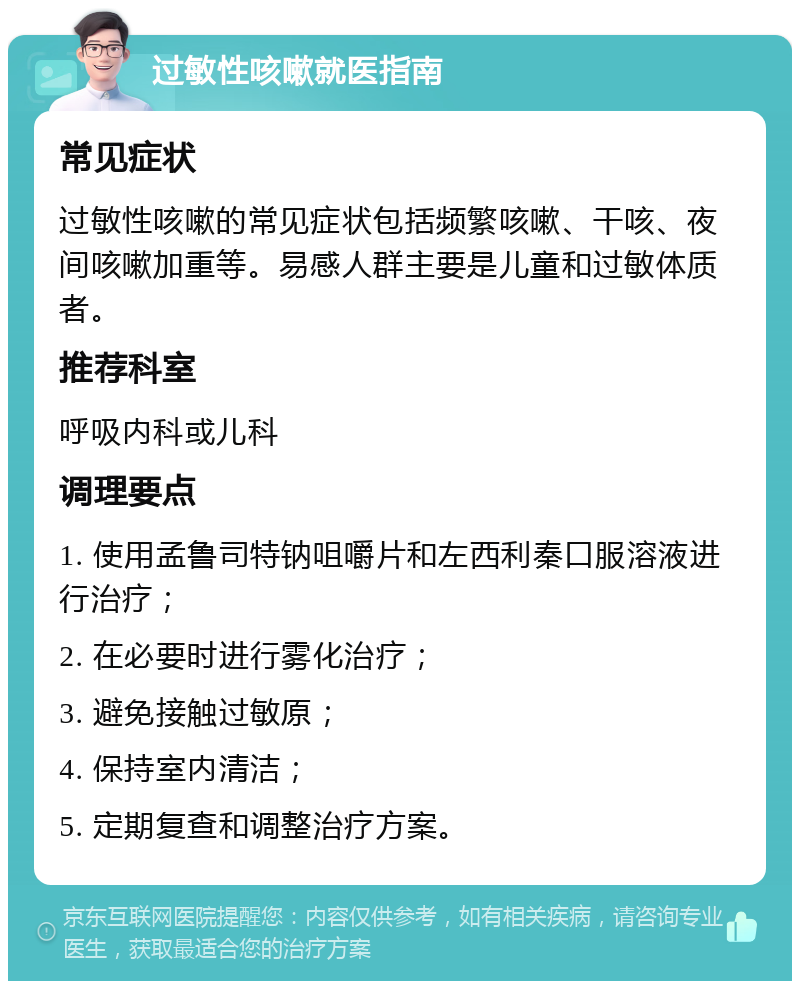 过敏性咳嗽就医指南

常见症状

过敏性咳嗽的常见症状包括频繁咳嗽、干咳、夜间咳嗽加重等。易感人群主要是儿童和过敏体质者。

推荐科室

呼吸内科或儿科

调理要点

1. 使用孟鲁司特钠咀嚼片和左西利秦口服溶液进行治疗；

2. 在必要时进行雾化治疗；

3. 避免接触过敏原；

4. 保持室内清洁；

5. 定期复查和调整治疗方案。

京东互联网医院提醒您：内容仅供参考，如有相关疾病，请咨询专业医生，获取最适合您的治疗方案